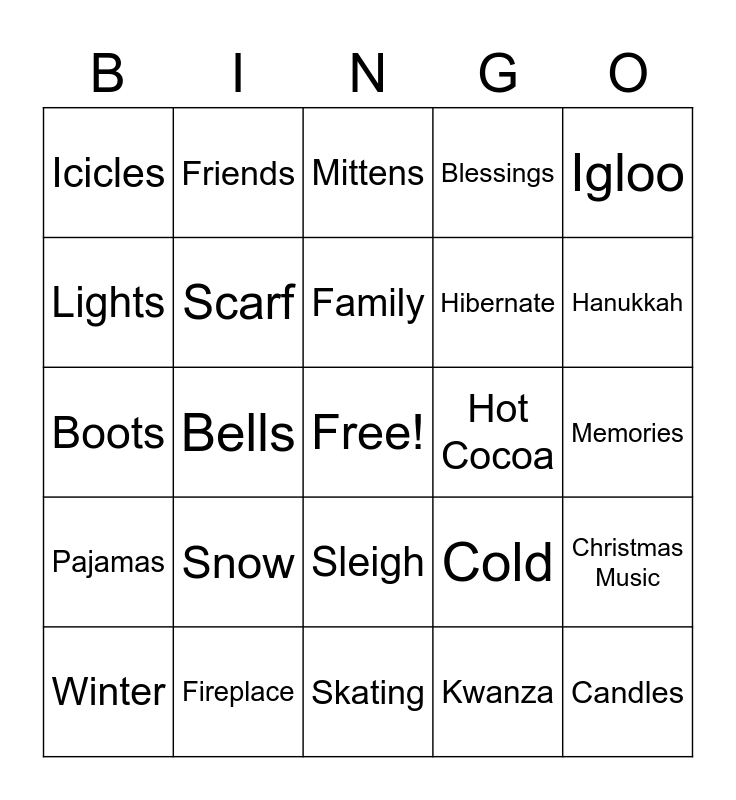 | B | I | N | G | O |
|---|---|---|---|---|
| Icicles | Friends | Mittens | Blessings | Igloo |
| Lights | Scarf | Family | Hibernate | Hanukkah |
| Boots | Bells | Free! | Hot Cocoa | Memories |
| Pajamas | Snow | Sleigh | Cold | Christmas Music |
| Winter | Fireplace | Skating | Kwanza | Candles |